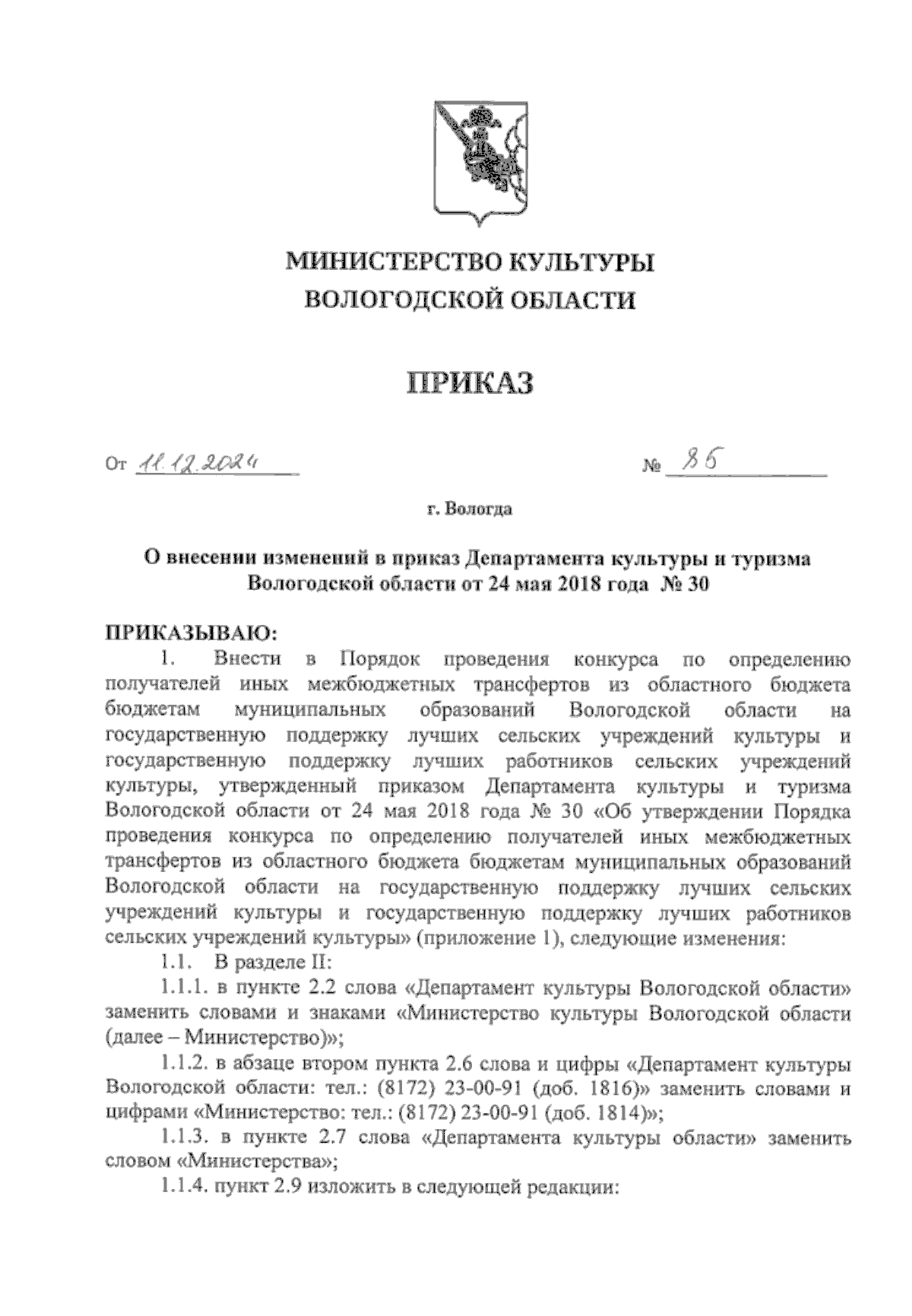 МИНИСТЕРСТВО КУЛЬТУРЫ
ВОЛОГОДСКОЙ ОБЛАСТИ

ПРИКАЗ

От 11.12.2024 № 85

г. Вологда

О внесении изменений в приказ Департамента культуры и туризма Вологодской области от 24 мая 2018 года № 30

ПРИКАЗЫВАЮ:
1. Внести в Порядок проведения конкурса по определению получателей иных межбюджетных трансфертов из областного бюджета бюджетам муниципальных образований Вологодской области на государственную поддержку лучших сельских учреждений культуры и государственную поддержку лучших работников сельских учреждений культуры, утвержденный приказом Департамента культуры и туризма Вологодской области от 24 мая 2018 года № 30 «Об утверждении Порядка проведения конкурса по определению получателей иных межбюджетных трансфертов из областного бюджета бюджетам муниципальных образований Вологодской области на государственную поддержку лучших сельских учреждений культуры и государственную поддержку лучших работников сельских учреждений культуры» (приложение 1), следующие изменения:
1.1. В разделе II:
1.1.1. в пункте 2.2 слова «Департамент культуры Вологодской области» заменить словами и знаками «Министерство культуры Вологодской области (далее – Министерство)»;
1.1.2. в абзаце втором пункта 2.6 слова и цифры «Департамент культуры Вологодской области: тел.: (8172) 23-00-91 (доб. 1816)» заменить словами и цифрами «Министерство: тел.: (8172) 23-00-91 (доб. 1814)»;
1.1.3. в пункте 2.7 слова «Департамента культуры области» заменить словом «Министерства»;
1.1.4. пункт 2.9 изложить в следующей редакции: